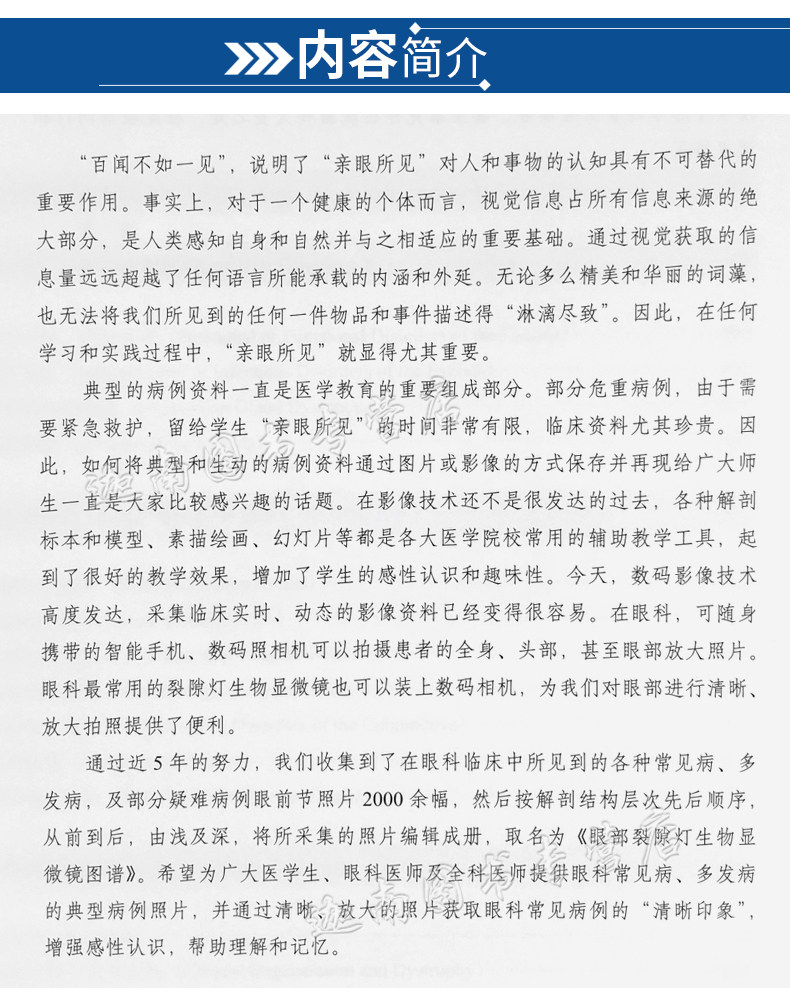 内容简介

“百闻不如一见”，说明了“亲眼所见”对人和事物的认知具有不可替代的重要作用。事实上，对于一个健康的个体而言，视觉信息占所有信息来源的绝大部分，是人类感知自身和自然并与之相适应的重要基础。通过视觉获取的信息量远远超越了任何语言所能承载的内涵和外延。无论多么精美和华丽的词藻，也无法将我们所见到的任何一件物品和事件描述得“淋漓尽致”。因此，在任何学习和实践过程中，“亲眼所见”就显得尤其重要。

典型的病例资料一直是医学教育的重要组成部分。部分危重病例，由于需要紧急救护，留给学生“亲眼所见”的时间非常有限，临床资料尤其珍贵。因此，如何将典型和生动的病例资料通过图片或影像的方式保存并再现给广大师生一直是大家比较感兴趣的话题。在影像技术还不是很发达的过去，各种解剖标本和模型、素描绘画、幻灯片等都是各大医学院校常用的辅助教学工具，起到了很好的教学效果，增加了学生的感性认识和趣味性。今天，数码影像技术高度发达，采集临床实时、动态的影像资料已经变得很容易。在眼科，可随身携带的智能手机、数码照相机可以拍摄患者的全身、头部，甚至眼部放大照片。眼科最常用的裂隙灯生物显微镜也可以装上数码相机，为我们对眼部进行清晰、放大拍照提供了便利。

通过近5年的努力，我们收集到了在眼科临床中所见到的各种常见病、多发病，及部分疑难病例眼前节照片2000余幅，然后按解剖结构层次先后顺序，从前到后，由浅及深，将所采集的照片编辑成册，取名为《眼部裂隙灯生物显微镜图谱》。希望为广大医学生、眼科医师及全科医师提供眼科常见病、多发病的典型病例照片，并通过清晰、放大的照片获取眼科常见病例的“清晰印象”，增强感性认识，帮助理解和记忆。